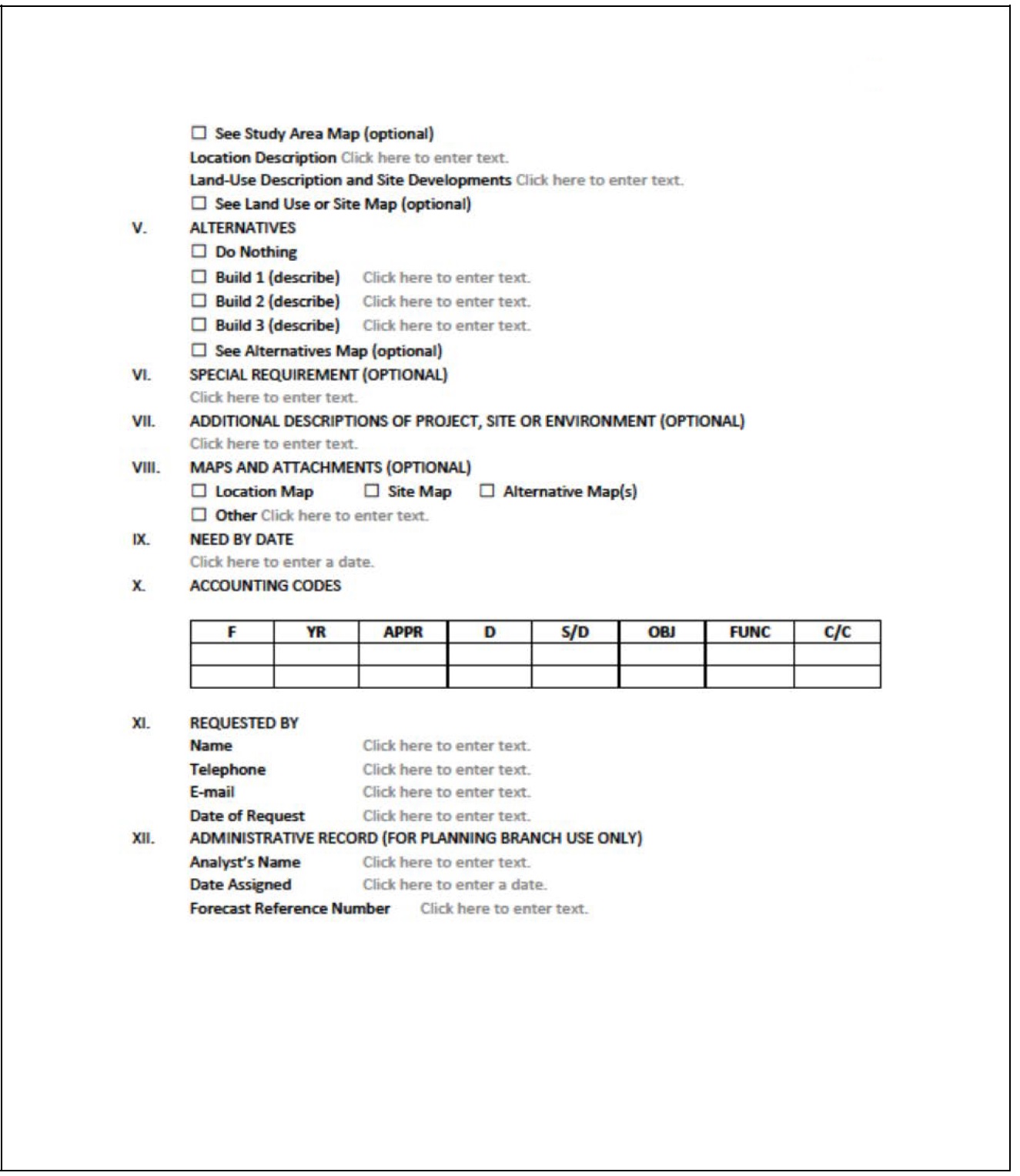 ☐ See Study Area Map (optional)
Location Description Click here to enter text.
Land-Use Description and Site Developments Click here to enter text.
☐ See Land Use or Site Map (optional)

V. ALTERNATIVES
☐ Do Nothing
☐ Build 1 (describe) Click here to enter text.
☐ Build 2 (describe) Click here to enter text.
☐ Build 3 (describe) Click here to enter text.
☐ See Alternatives Map (optional)

VI. SPECIAL REQUIREMENT (OPTIONAL)
Click here to enter text.

VII. ADDITIONAL DESCRIPTIONS OF PROJECT, SITE OR ENVIRONMENT (OPTIONAL)
Click here to enter text.

VIII. MAPS AND ATTACHMENTS (OPTIONAL)
☐ Location Map ☐ Site Map ☐ Alternative Map(s)
☐ Other Click here to enter text.

IX. NEED BY DATE
Click here to enter a date.

X. ACCOUNTING CODES

| F | YR | APPR | D | S/D | OBJ | FUNC | C/C |
|---|---|---|---|---|---|---|---|
| | | | | | | | |
| | | | | | | | |

XI. REQUESTED BY
Name Click here to enter text.
Telephone Click here to enter text.
E-mail Click here to enter text.
Date of Request Click here to enter text.

XII. ADMINISTRATIVE RECORD (FOR PLANNING BRANCH USE ONLY)
Analyst's Name Click here to enter text.
Date Assigned Click here to enter a date.
Forecast Reference Number Click here to enter text.